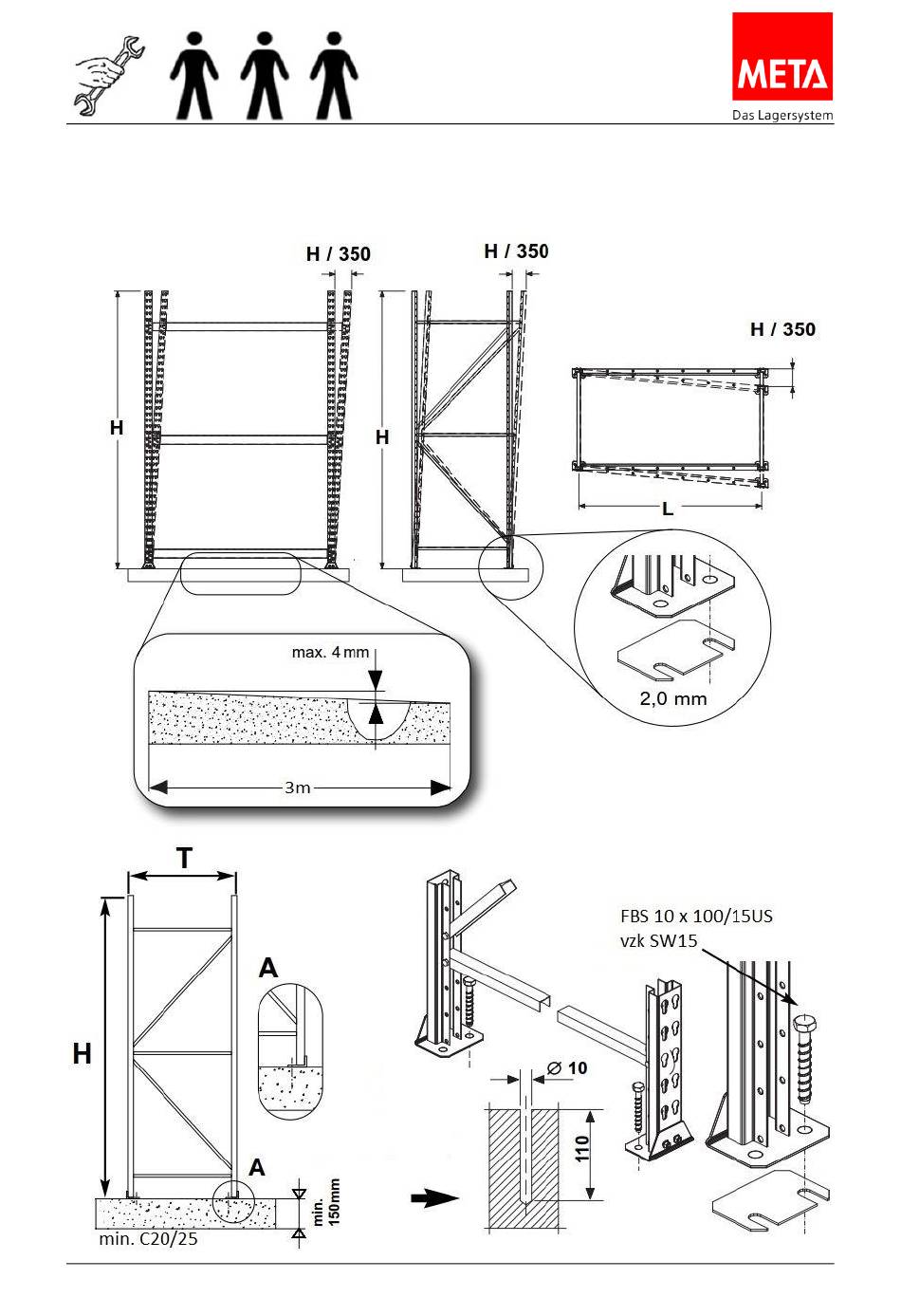 META
Das Lagersystem

H / 350

H / 350

H / 350

H

H

L

max. 4 mm

3m

2,0 mm

T

H

A

A

min. 150mm

min. C20/25

FBS 10 x 100/15US
vzk SW15

Ø 10

110